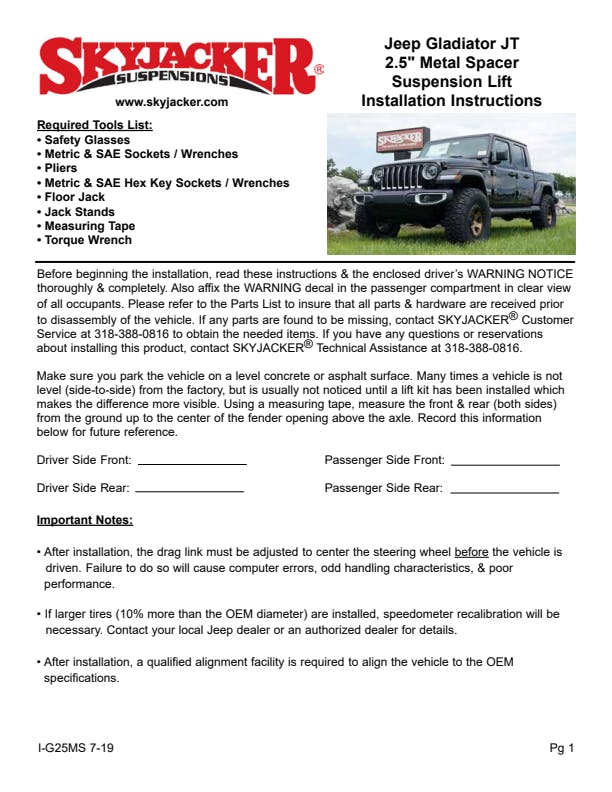 SKYJACKER® SUSPENSIONS
www.skyjacker.com

Jeep Gladiator JT
2.5" Metal Spacer
Suspension Lift
Installation Instructions

Required Tools List:
• Safety Glasses
• Metric & SAE Sockets / Wrenches
• Pliers
• Metric & SAE Hex Key Sockets / Wrenches
• Floor Jack
• Jack Stands
• Measuring Tape
• Torque Wrench

SKYJACKER

Before beginning the installation, read these instructions & the enclosed driver's WARNING NOTICE thoroughly & completely. Also affix the WARNING decal in the passenger compartment in clear view of all occupants. Please refer to the Parts List to insure that all parts & hardware are received prior to disassembly of the vehicle. If any parts are found to be missing, contact SKYJACKER® Customer Service at 318-388-0816 to obtain the needed items. If you have any questions or reservations about installing this product, contact SKYJACKER® Technical Assistance at 318-388-0816.

Make sure you park the vehicle on a level concrete or asphalt surface. Many times a vehicle is not level (side-to-side) from the factory, but is usually not noticed until a lift kit has been installed which makes the difference more visible. Using a measuring tape, measure the front & rear (both sides) from the ground up to the center of the fender opening above the axle. Record this information below for future reference.

Driver Side Front: ________________ Passenger Side Front: ________________

Driver Side Rear: ________________ Passenger Side Rear: ________________

Important Notes:

• After installation, the drag link must be adjusted to center the steering wheel before the vehicle is driven. Failure to do so will cause computer errors, odd handling characteristics, & poor performance.

• If larger tires (10% more than the OEM diameter) are installed, speedometer recalibration will be necessary. Contact your local Jeep dealer or an authorized dealer for details.

• After installation, a qualified alignment facility is required to align the vehicle to the OEM specifications.

I-G25MS 7-19

Pg 1